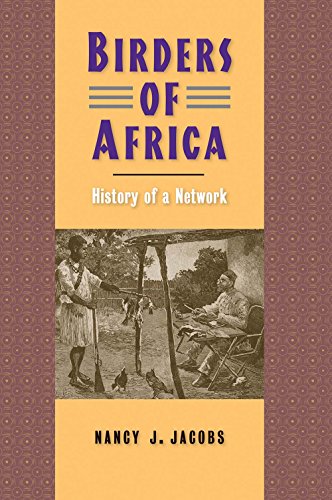 BIRDERS OF AFRICA

History of a Network

NANCY J. JACOBS